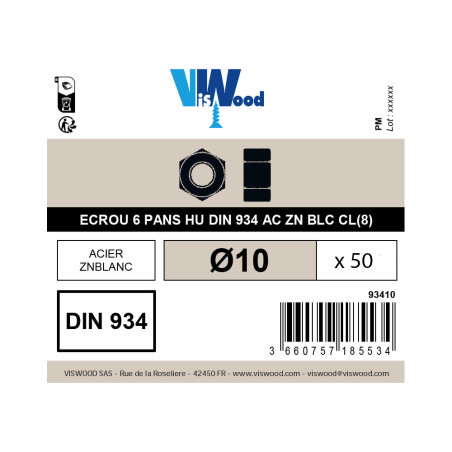 VisWood

PM
Lot : xxxxxx

ECROU 6 PANS HU DIN 934 AC ZN BLC CL(8)

ACIER ZNBLANC

Ø10

x 50

DIN 934

93410

3 660757 185534

VISWOOD SAS - Rue de la Roseliere - 42450 FR - www.viswood.com - viswood@viswood.com